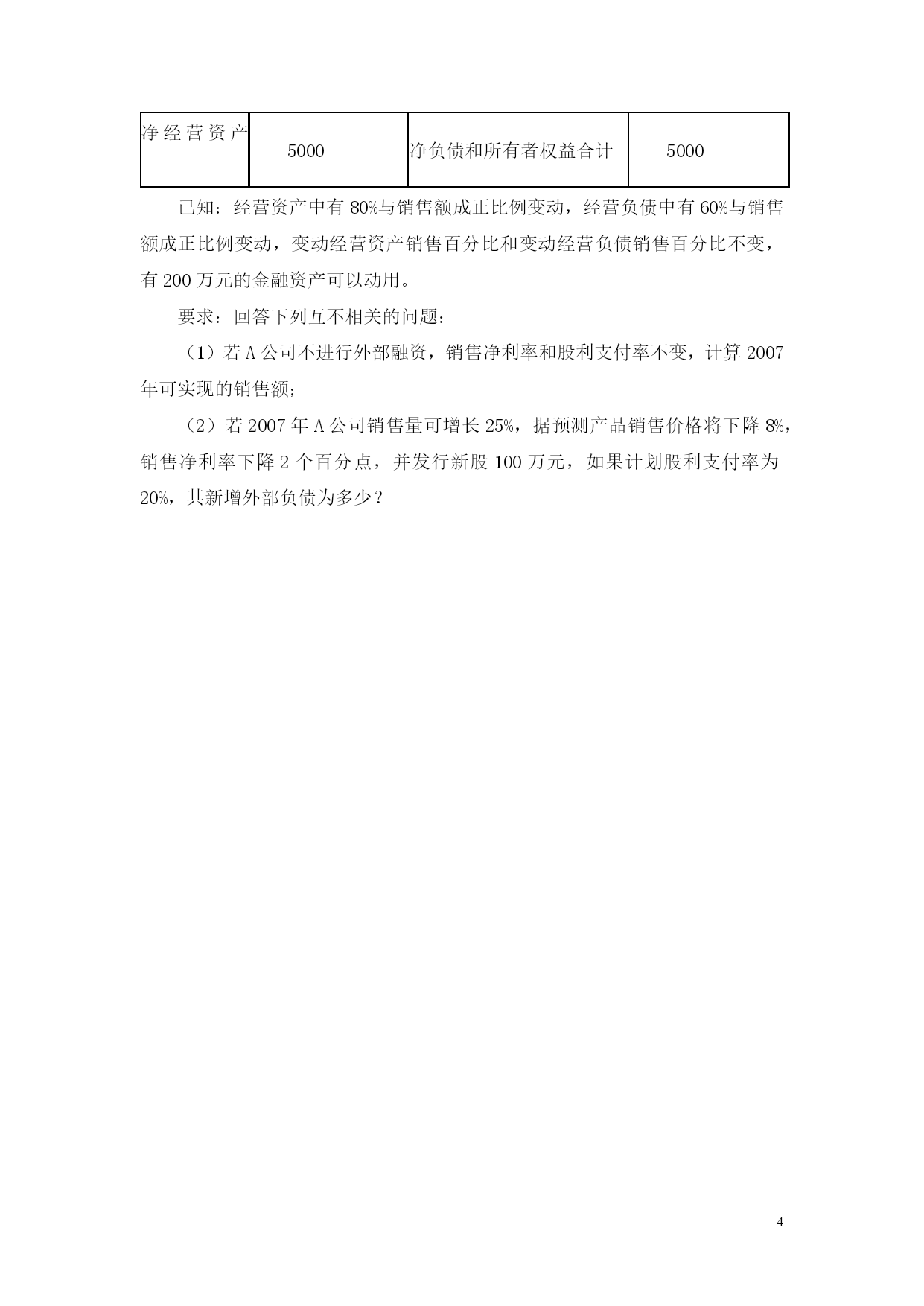 | 净经营资产 | 5000 | 净负债和所有者权益合计 | 5000 |
|---|---|---|---|

已知：经营资产中有 80%与销售额成正比例变动，经营负债中有 60%与销售额成正比例变动，变动经营资产销售百分比和变动经营负债销售百分比不变，有 200 万元的金融资产可以动用。

要求：回答下列互不相关的问题：

（1）若 A 公司不进行外部融资，销售净利率和股利支付率不变，计算 2007 年可实现的销售额；

（2）若 2007 年 A 公司销售量可增长 25%，据预测产品销售价格将下降 8%，销售净利率下降 2 个百分点，并发行新股 100 万元，如果计划股利支付率为 20%，其新增外部负债为多少？

4